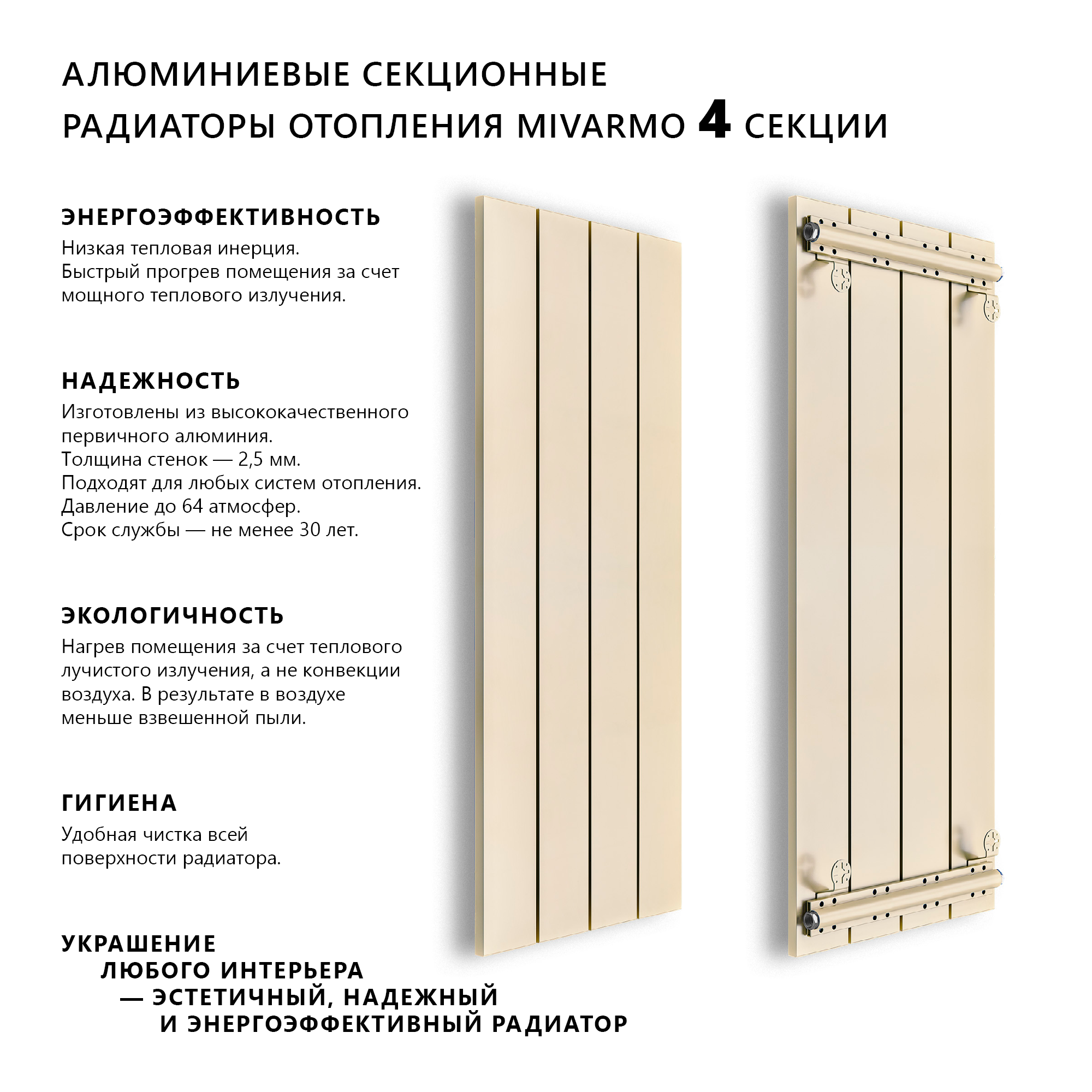 АЛЮМИНИЕВЫЕ СЕКЦИОННЫЕ РАДИАТОРЫ ОТОПЛЕНИЯ MIVARMO 4 СЕКЦИИ

ЭНЕРГОЭФФЕКТИВНОСТЬ
Низкая тепловая инерция.
Быстрый прогрев помещения за счет мощного теплового излучения.

НАДЕЖНОСТЬ
Изготовлены из высококачественного первичного алюминия.
Толщина стенок — 2,5 мм.
Подходят для любых систем отопления.
Давление до 64 атмосфер.
Срок службы — не менее 30 лет.

ЭКОЛОГИЧНОСТЬ
Нагрев помещения за счет теплового лучистого излучения, а не конвекции воздуха. В результате в воздухе меньше взвешенной пыли.

ГИГИЕНА
Удобная чистка всей поверхности радиатора.

УКРАШЕНИЕ
ЛЮБОГО ИНТЕРЬЕРА
— ЭСТЕТИЧНЫЙ, НАДЕЖНЫЙ
И ЭНЕРГОЭФФЕКТИВНЫЙ РАДИАТОР